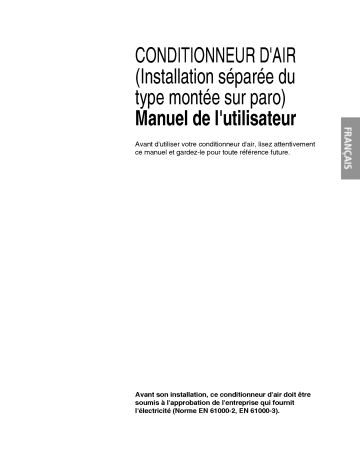 CONDITIONNEUR D'AIR (Installation séparée du type montée sur paro)
Manuel de l'utilisateur

Avant d'utiliser votre conditionneur d'air, lisez attentivement ce manuel et gardez-le pour toute référence future.

FRANÇAIS

Avant son installation, ce conditionneur d'air doit être soumis à l'approbation de l'entreprise qui fournit l'électricité (Norme EN 61000-2, EN 61000-3).